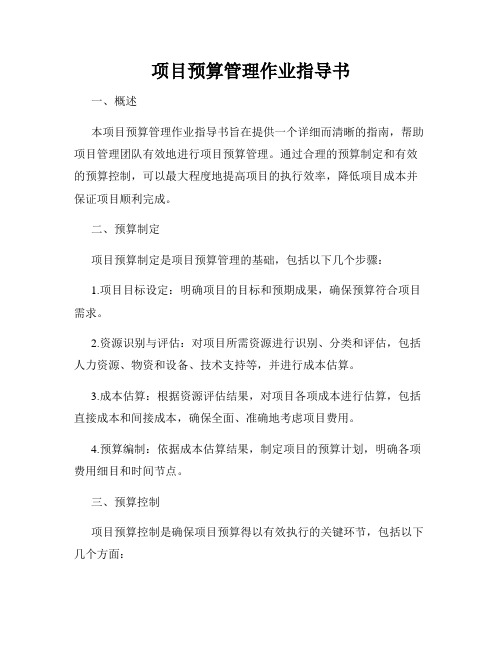 项目预算管理作业指导书

一、概述

本项目预算管理作业指导书旨在提供一个详细而清晰的指南，帮助项目管理团队有效地进行项目预算管理。通过合理的预算制定和有效的预算控制，可以最大程度地提高项目的执行效率，降低项目成本并保证项目顺利完成。

二、预算制定

项目预算制定是项目预算管理的基础，包括以下几个步骤：

1.项目目标设定：明确项目的目标和预期成果，确保预算符合项目需求。

2.资源识别与评估：对项目所需资源进行识别、分类和评估，包括人力资源、物资和设备、技术支持等，并进行成本估算。

3.成本估算：根据资源评估结果，对项目各项成本进行估算，包括直接成本和间接成本，确保全面、准确地考虑项目费用。

4.预算编制：依据成本估算结果，制定项目的预算计划，明确各项费用细目和时间节点。

三、预算控制

项目预算控制是确保项目预算得以有效执行的关键环节，包括以下几个方面：